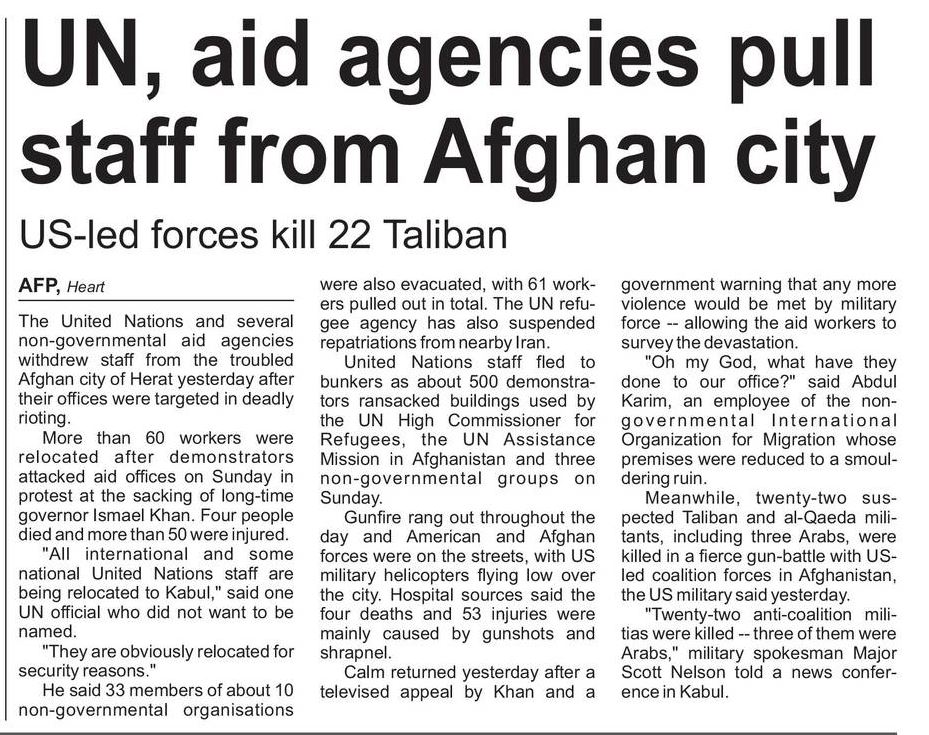 UN, aid agencies pull staff from Afghan city

US-led forces kill 22 Taliban

AFP, Heart

The United Nations and several non-governmental aid agencies withdrew staff from the troubled Afghan city of Herat yesterday after their offices were targeted in deadly rioting.

More than 60 workers were relocated after demonstrators attacked aid offices on Sunday in protest at the sacking of long-time governor Ismael Khan. Four people died and more than 50 were injured.

"All international and some national United Nations staff are being relocated to Kabul," said one UN official who did not want to be named.

"They are obviously relocated for security reasons."

He said 33 members of about 10 non-governmental organisations were also evacuated, with 61 workers pulled out in total. The UN refugee agency has also suspended repatriations from nearby Iran.

United Nations staff fled to bunkers as about 500 demonstrators ransacked buildings used by the UN High Commissioner for Refugees, the UN Assistance Mission in Afghanistan and three non-governmental groups on Sunday.

Gunfire rang out throughout the day and American and Afghan forces were on the streets, with US military helicopters flying low over the city. Hospital sources said the four deaths and 53 injuries were mainly caused by gunshots and shrapnel.

Calm returned yesterday after a televised appeal by Khan and a government warning that any more violence would be met by military force -- allowing the aid workers to survey the devastation.

"Oh my God, what have they done to our office?" said Abdul Karim, an employee of the non-governmental International Organization for Migration whose premises were reduced to a smouldering ruin.

Meanwhile, twenty-two suspected Taliban and al-Qaeda militants, including three Arabs, were killed in a fierce gun-battle with US-led coalition forces in Afghanistan, the US military said yesterday.

"Twenty-two anti-coalition militias were killed -- three of them were Arabs," military spokesman Major Scott Nelson told a news conference in Kabul.